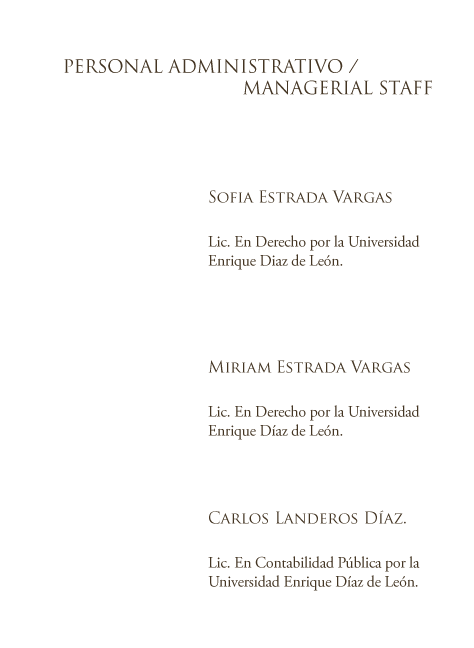 PERSONAL ADMINISTRATIVO /
MANAGERIAL STAFF

Sofia Estrada Vargas

Lic. En Derecho por la Universidad Enrique Diaz de León.

Miriam Estrada Vargas

Lic. En Derecho por la Universidad Enrique Díaz de León.

Carlos Landeros Díaz.

Lic. En Contabilidad Pública por la Universidad Enrique Díaz de León.